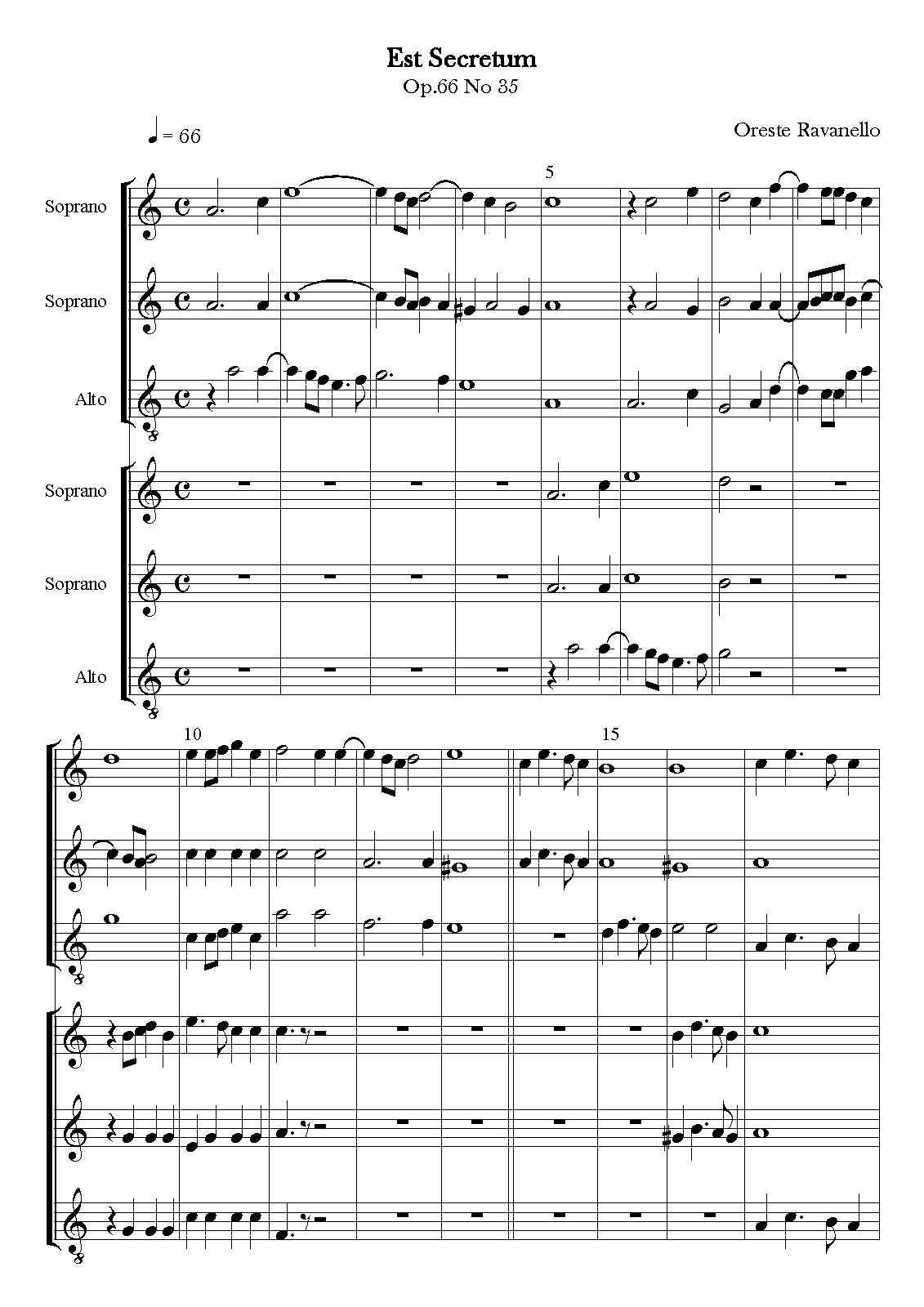 Est Secretum
Op.66 No 35

♩ = 66

Oreste Ravanello

Soprano

Soprano

Alto

Soprano

Soprano

Alto

5

10

15